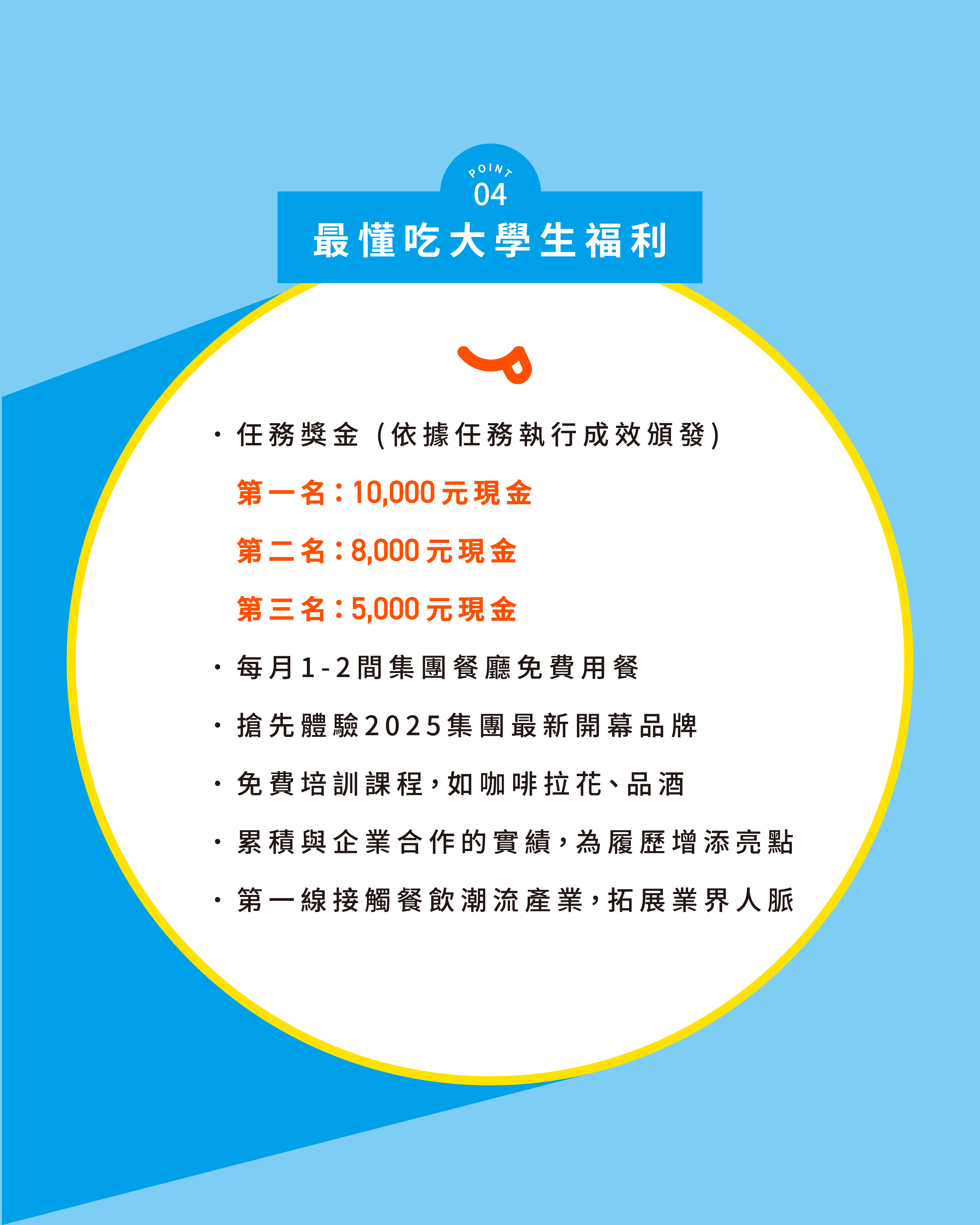 POINT
04
最懂吃大學生福利

• 任務獎金（依據任務執行成效頒發）
第一名：10,000元現金
第二名：8,000元現金
第三名：5,000元現金
• 每月1-2間集團餐廳免費用餐
• 搶先體驗2025集團最新開幕品牌
• 免費培訓課程，如咖啡拉花、品酒
• 累積與企業合作的實績，為履歷增添亮點
• 第一線接觸餐飲潮流產業，拓展業界人脈